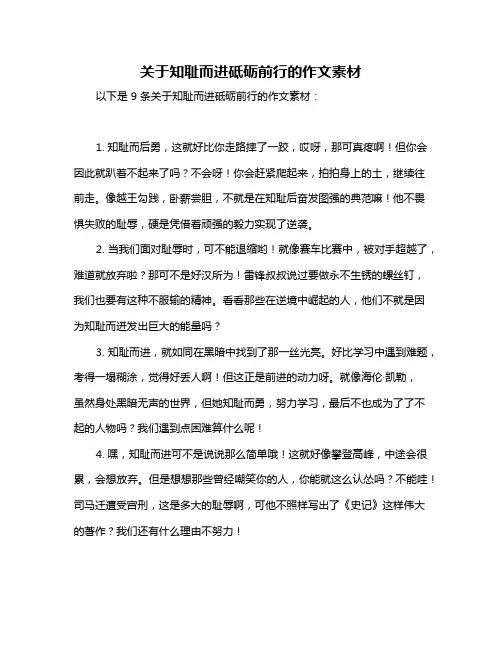 关于知耻而进砥砺前行的作文素材

以下是 9 条关于知耻而进砥砺前行的作文素材：

1. 知耻而后勇，这就好比你走路摔了一跤，哎呀，那可真疼啊！但你会因此就趴着不起来了吗？不会呀！你会赶紧爬起来，拍拍身上的土，继续往前走。像越王勾践，卧薪尝胆，不就是在知耻后奋发图强的典范嘛！他不畏惧失败的耻辱，硬是凭借着顽强的毅力实现了逆袭。

2. 当我们面对耻辱时，可不能退缩哟！就像赛车比赛中，被对手超越了，难道就放弃啦？那可不是好汉所为！雷锋叔叔说过要做永不生锈的螺丝钉，我们也要有这种不服输的精神。看看那些在逆境中崛起的人，他们不就是因为知耻而迸发出巨大的能量吗？

3. 知耻而进，就如同在黑暗中找到了那一丝光亮。好比学习中遇到难题，考得一塌糊涂，觉得好丢人啊！但这正是前进的动力呀。就像海伦·凯勒，虽然身处黑暗无声的世界，但她知耻而勇，努力学习，最后不也成为了了不起的人物吗？我们遇到点困难算什么呢！

4. 嘿，知耻而进可不是说说那么简单哦！这就好像攀登高峰，中途会很累，会想放弃。但是想想那些曾经嘲笑你的人，你能就这么认怂吗？不能哇！司马迁遭受宫刑，这是多大的耻辱啊，可他不照样写出了《史记》这样伟大的著作？我们还有什么理由不努力！